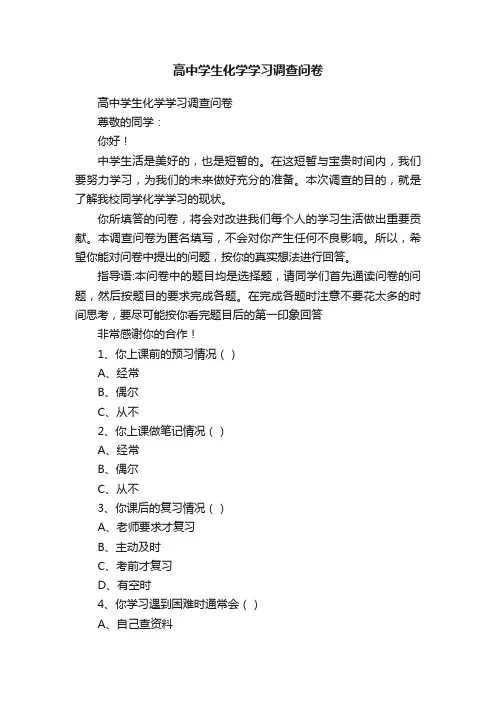 高中学生化学学习调查问卷

高中学生化学学习调查问卷

尊敬的同学：

你好！

中学生活是美好的，也是短暂的。在这短暂与宝贵时间内，我们要努力学习，为我们的未来做好充分的准备。本次调查的目的，就是了解我校同学化学学习的现状。

你所填答的问卷，将会对改进我们每个人的学习生活做出重要贡献。本调查问卷为匿名填写，不会对你产生任何不良影响。所以，希望你能对问卷中提出的问题，按你的真实想法进行回答。

指导语:本问卷中的题目均是选择题，请同学们首先通读问卷的问题，然后按题目的要求完成各题。在完成各题时注意不要花太多的时间思考，要尽可能按你看完题目后的第一印象回答

非常感谢你的合作！

1、你上课前的预习情况（ ）

A、经常

B、偶尔

C、从不

2、你上课做笔记情况（ ）

A、经常

B、偶尔

C、从不

3、你课后的复习情况（ ）

A、老师要求才复习

B、主动及时

C、考前才复习

D、有空时

4、你学习遇到困难时通常会（ ）

A、自己查资料